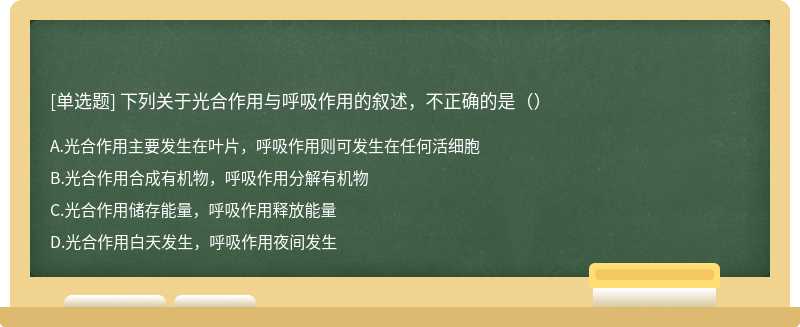 [单选题] 下列关于光合作用与呼吸作用的叙述，不正确的是（）

A.光合作用主要发生在叶片，呼吸作用则可发生在任何活细胞

B.光合作用合成有机物，呼吸作用分解有机物

C.光合作用储存能量，呼吸作用释放能量

D.光合作用白天发生，呼吸作用夜间发生